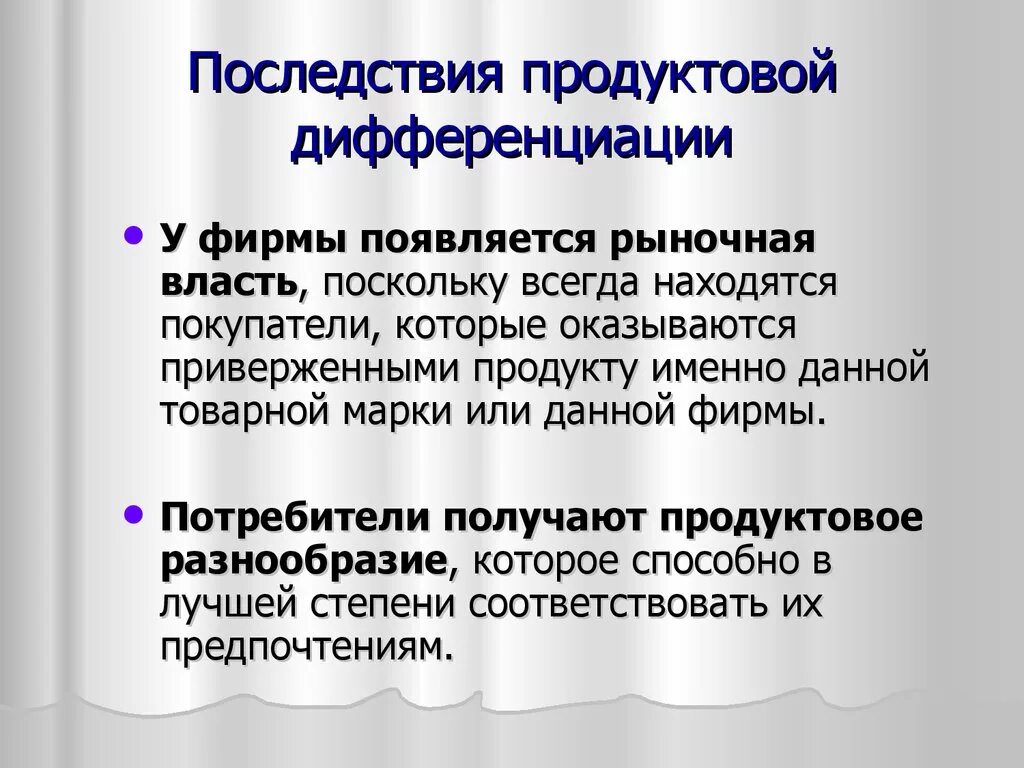 Последствия продуктовой дифференциации

• У фирмы появляется рыночная власть, поскольку всегда находятся покупатели, которые оказываются приверженными продукту именно данной товарной марки или данной фирмы.

• Потребители получают продуктовое разнообразие, которое способно в лучшей степени соответствовать их предпочтениям.